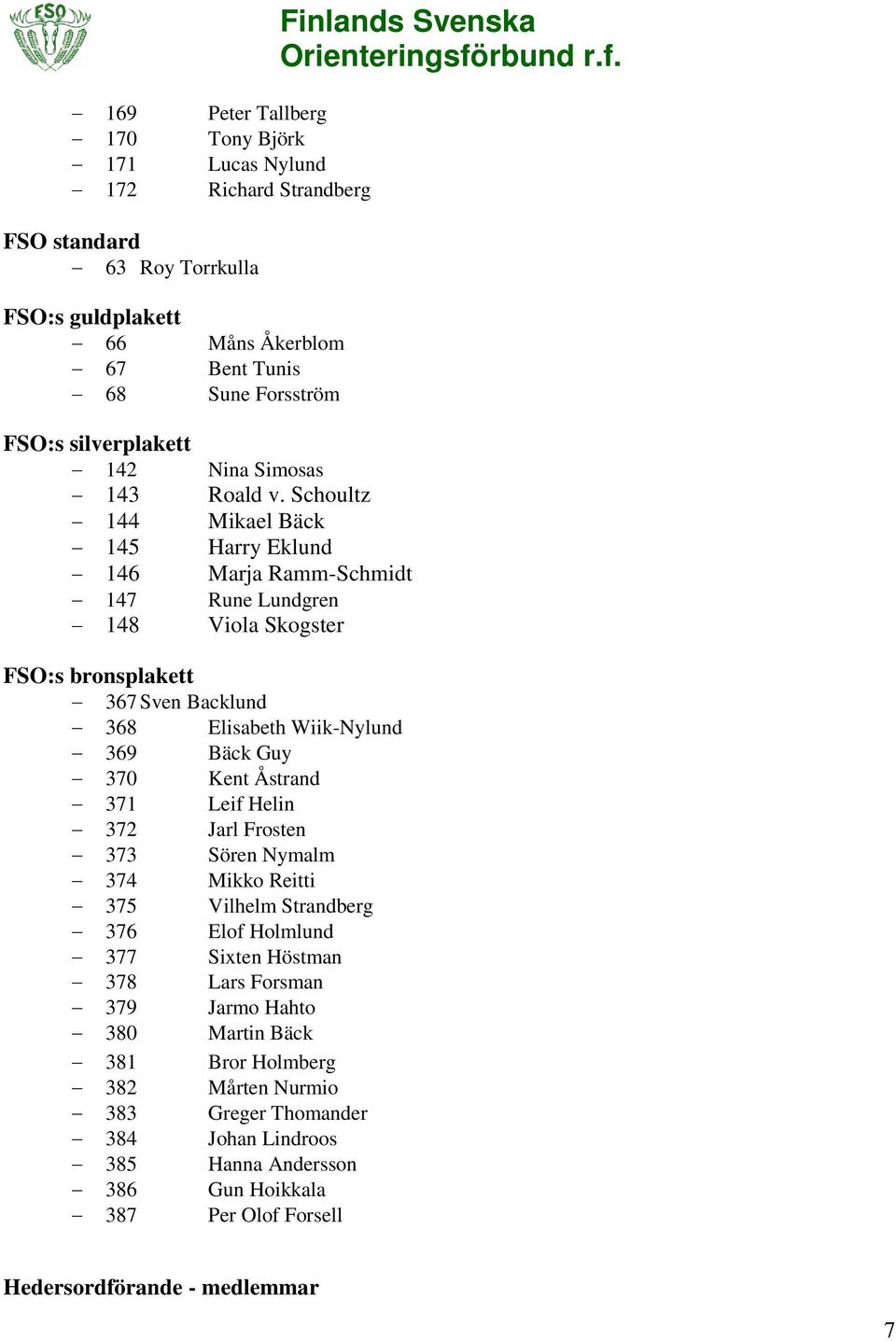 FSO

Finlands Svenska Orienteringsförbund r.f.

– 169 Peter Tallberg
– 170 Tony Björk
– 171 Lucas Nylund
– 172 Richard Strandberg

FSO standard
– 63 Roy Torrkulla

FSO:s guldplakett
– 66 Måns Åkerblom
– 67 Bent Tunis
– 68 Sune Forsström

FSO:s silverplakett
– 142 Nina Simosas
– 143 Roald v. Schoultz
– 144 Mikael Bäck
– 145 Harry Eklund
– 146 Marja Ramm-Schmidt
– 147 Rune Lundgren
– 148 Viola Skogster

FSO:s bronsplakett
– 367 Sven Backlund
– 368 Elisabeth Wiik-Nylund
– 369 Bäck Guy
– 370 Kent Åstrand
– 371 Leif Helin
– 372 Jarl Frosten
– 373 Sören Nymalm
– 374 Mikko Reitti
– 375 Vilhelm Strandberg
– 376 Elof Holmlund
– 377 Sixten Höstman
– 378 Lars Forsman
– 379 Jarmo Hahto
– 380 Martin Bäck
– 381 Bror Holmberg
– 382 Mårten Nurmio
– 383 Greger Thomander
– 384 Johan Lindroos
– 385 Hanna Andersson
– 386 Gun Hoikkala
– 387 Per Olof Forsell

Hedersordförande - medlemmar

7